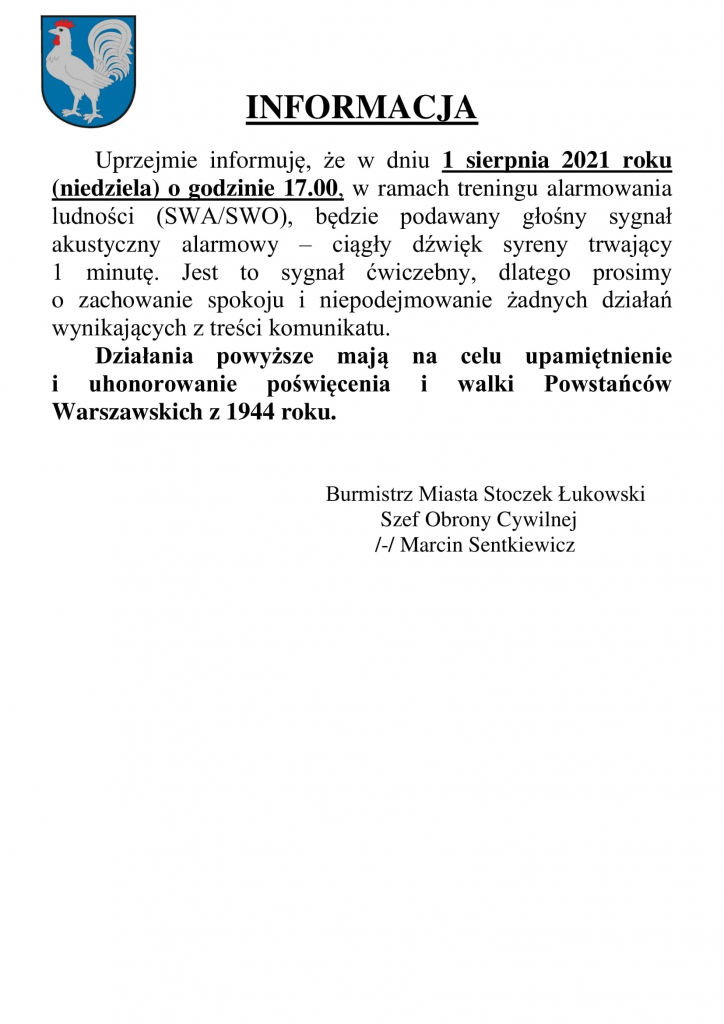 INFORMACJA

Uprzejmie informuję, że w dniu 1 sierpnia 2021 roku (niedziela) o godzinie 17.00, w ramach treningu alarmowania ludności (SWA/SWO), będzie podawany głośny sygnał akustyczny alarmowy – ciągły dźwięk syreny trwający 1 minutę. Jest to sygnał ćwiczebny, dlatego prosimy o zachowanie spokoju i niepodejmowanie żadnych działań wynikających z treści komunikatu.

Działania powyższe mają na celu upamiętnienie i uhonorowanie poświęcenia i walki Powstańców Warszawskich z 1944 roku.

Burmistrz Miasta Stoczek Łukowski
Szef Obrony Cywilnej
/-/ Marcin Sentkiewicz